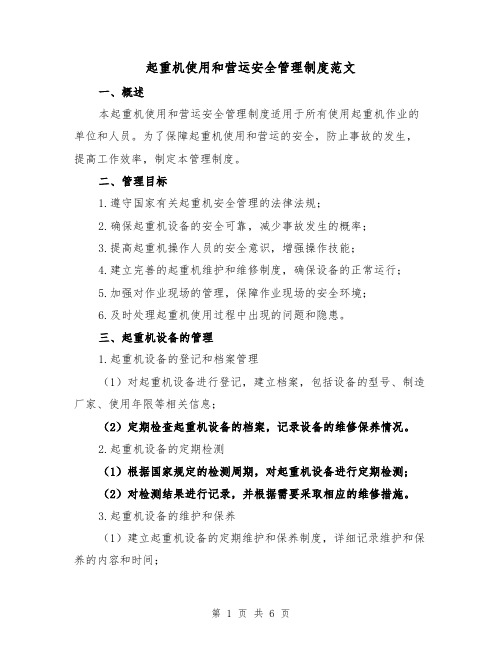 起重机使用和营运安全管理制度范文

一、概述

本起重机使用和营运安全管理制度适用于所有使用起重机作业的单位和人员。为了保障起重机使用和营运的安全，防止事故的发生，提高工作效率，制定本管理制度。

二、管理目标

1.遵守国家有关起重机安全管理的法律法规；

2.确保起重机设备的安全可靠，减少事故发生的概率；

3.提高起重机操作人员的安全意识，增强操作技能；

4.建立完善的起重机维护和维修制度，确保设备的正常运行；

5.加强对作业现场的管理，保障作业现场的安全环境；

6.及时处理起重机使用过程中出现的问题和隐患。

三、起重机设备的管理

1.起重机设备的登记和档案管理

（1）对起重机设备进行登记，建立档案，包括设备的型号、制造厂家、使用年限等相关信息；

（2）定期检查起重机设备的档案，记录设备的维修保养情况。

2.起重机设备的定期检测

（1）根据国家规定的检测周期，对起重机设备进行定期检测；

（2）对检测结果进行记录，并根据需要采取相应的维修措施。

3.起重机设备的维护和保养

（1）建立起重机设备的定期维护和保养制度，详细记录维护和保养的内容和时间；

第 1 页 共 6 页